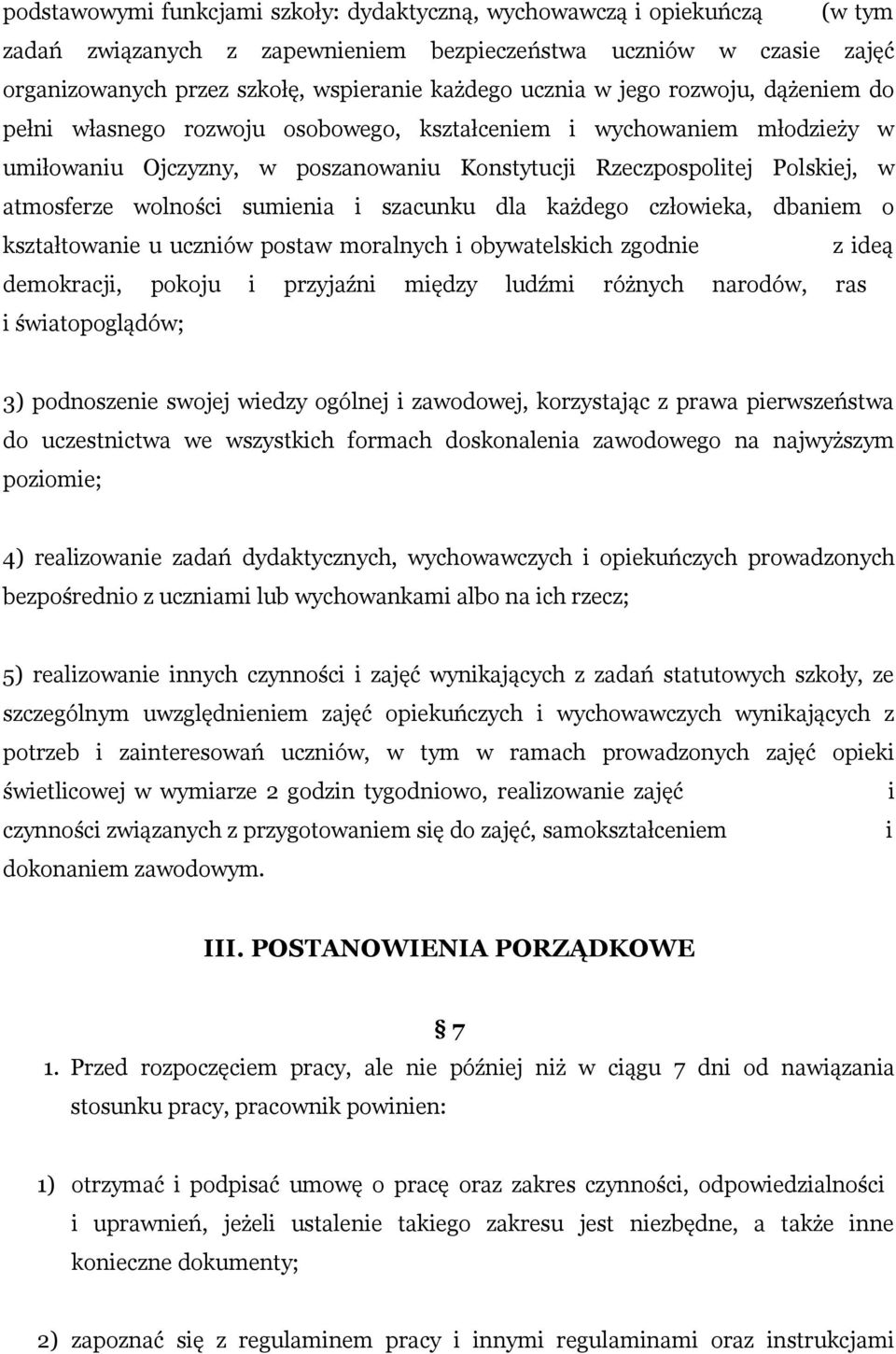 podstawowymi funkcjami szkoły: dydaktyczną, wychowawczą i opiekuńczą (w tym zadań związanych z zapewnieniem bezpieczeństwa uczniów w czasie zajęć organizowanych przez szkołę, wspieranie każdego ucznia w jego rozwoju, dążeniem do pełni własnego rozwoju osobowego, kształceniem i wychowaniem młodzieży w umiłowaniu Ojczyzny, w poszanowaniu Konstytucji Rzeczpospolitej Polskiej, w atmosferze wolności sumienia i szacunku dla każdego człowieka, dbaniem o kształtowanie u uczniów postaw moralnych i obywatelskich zgodnie z ideą demokracji, pokoju i przyjaźni między ludźmi różnych narodów, ras i światopoglądów;

3) podnoszenie swojej wiedzy ogólnej i zawodowej, korzystając z prawa pierwszeństwa do uczestnictwa we wszystkich formach doskonalenia zawodowego na najwyższym poziomie;

4) realizowanie zadań dydaktycznych, wychowawczych i opiekuńczych prowadzonych bezpośrednio z uczniami lub wychowankami albo na ich rzecz;

5) realizowanie innych czynności i zajęć wynikających z zadań statutowych szkoły, ze szczególnym uwzględnieniem zajęć opiekuńczych i wychowawczych wynikających z potrzeb i zainteresowań uczniów, w tym w ramach prowadzonych zajęć opieki świetlicowej w wymiarze 2 godzin tygodniowo, realizowanie zajęć i czynności związanych z przygotowaniem się do zajęć, samokształceniem i dokonaniem zawodowym.

III. POSTANOWIENIA PORZĄDKOWE

§ 7

1. Przed rozpoczęciem pracy, ale nie później niż w ciągu 7 dni od nawiązania stosunku pracy, pracownik powinien:

1) otrzymać i podpisać umowę o pracę oraz zakres czynności, odpowiedzialności i uprawnień, jeżeli ustalenie takiego zakresu jest niezbędne, a także inne konieczne dokumenty;

2) zapoznać się z regulaminem pracy i innymi regulaminami oraz instrukcjami